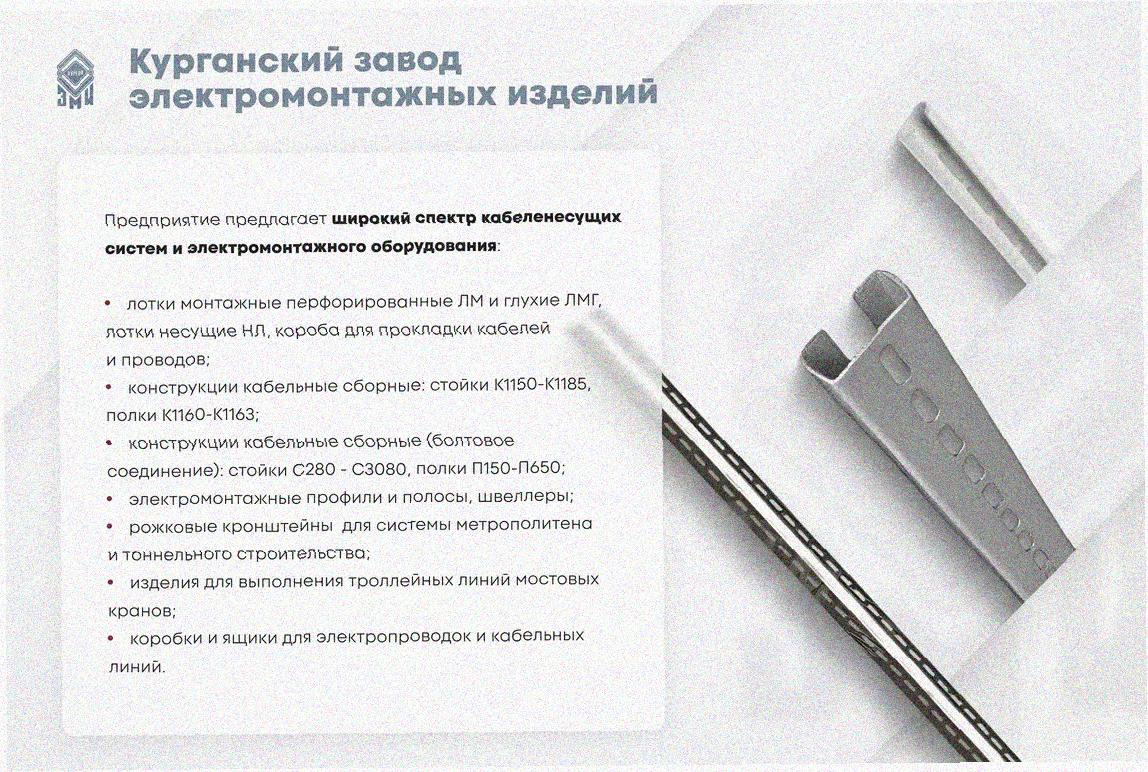 Курганский завод электромонтажных изделий

Предприятие предлагает широкий спектр кабеленесущих систем и электромонтажного оборудования:

• лотки монтажные перфорированные ЛМ и глухие ЛМГ, лотки несущие НЛ, короба для прокладки кабелей и проводов;
• конструкции кабельные сборные: стойки К1150-К1185, полки К1160-К1163;
• конструкции кабельные сборные (болтовое соединение): стойки С280 - С3080, полки П150-П650;
• электромонтажные профили и полосы, швеллеры;
• рожковые кронштейны для системы метрополитена и тоннельного строительства;
• изделия для выполнения троллейных линий мостовых кранов;
• коробки и ящики для электропроводок и кабельных линий.